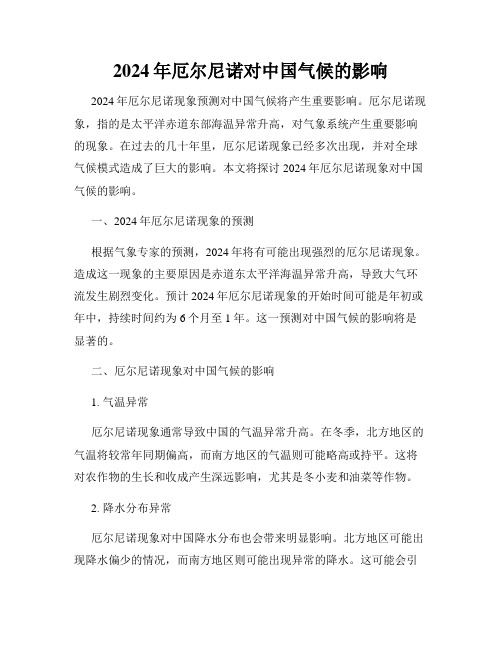 2024年厄尔尼诺对中国气候的影响

2024年厄尔尼诺现象预测对中国气候将产生重要影响。厄尔尼诺现象，指的是太平洋赤道东部海温异常升高，对气象系统产生重要影响的现象。在过去的几十年里，厄尔尼诺现象已经多次出现，并对全球气候模式造成了巨大的影响。本文将探讨2024年厄尔尼诺现象对中国气候的影响。

一、2024年厄尔尼诺现象的预测

根据气象专家的预测，2024年将有可能出现强烈的厄尔尼诺现象。造成这一现象的主要原因是赤道东太平洋海温异常升高，导致大气环流发生剧烈变化。预计2024年厄尔尼诺现象的开始时间可能是年初或年中，持续时间约为6个月至1年。这一预测对中国气候的影响将是显著的。

二、厄尔尼诺现象对中国气候的影响

1. 气温异常

厄尔尼诺现象通常导致中国的气温异常升高。在冬季，北方地区的气温将较常年同期偏高，而南方地区的气温则可能略高或持平。这将对农作物的生长和收成产生深远影响，尤其是冬小麦和油菜等作物。

2. 降水分布异常

厄尔尼诺现象对中国降水分布也会带来明显影响。北方地区可能出现降水偏少的情况，而南方地区则可能出现异常的降水。这可能会引